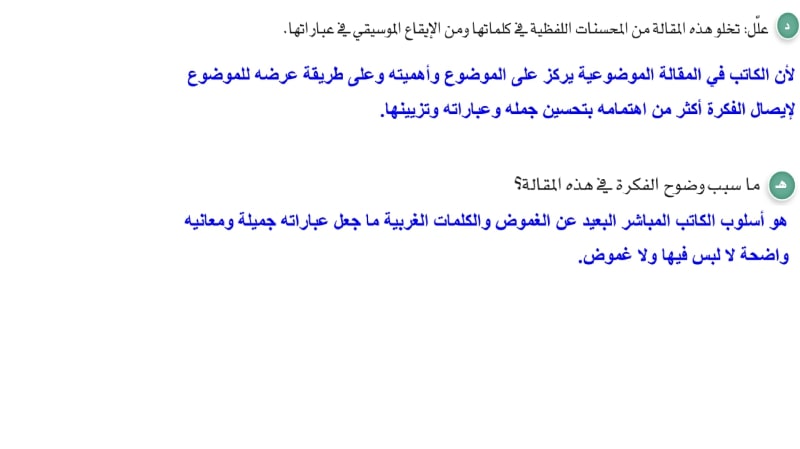 د علّل: تخلو هذه المقالة من المحسنات اللفظية في كلماتها ومن الإيقاع الموسيقي في عباراتها.

لأن الكاتب في المقالة الموضوعية يركز على الموضوع وأهميته وعلى طريقة عرضه للموضوع لإيصال الفكرة أكثر من اهتمامه بتحسين جمله وعباراته وتزيينها.

هـ ما سبب وضوح الفكرة في هذه المقالة؟

هو أسلوب الكاتب المباشر البعيد عن الغموض والكلمات الغريبة ما جعل عباراته جميلة ومعانيه واضحة لا لبس فيها ولا غموض.